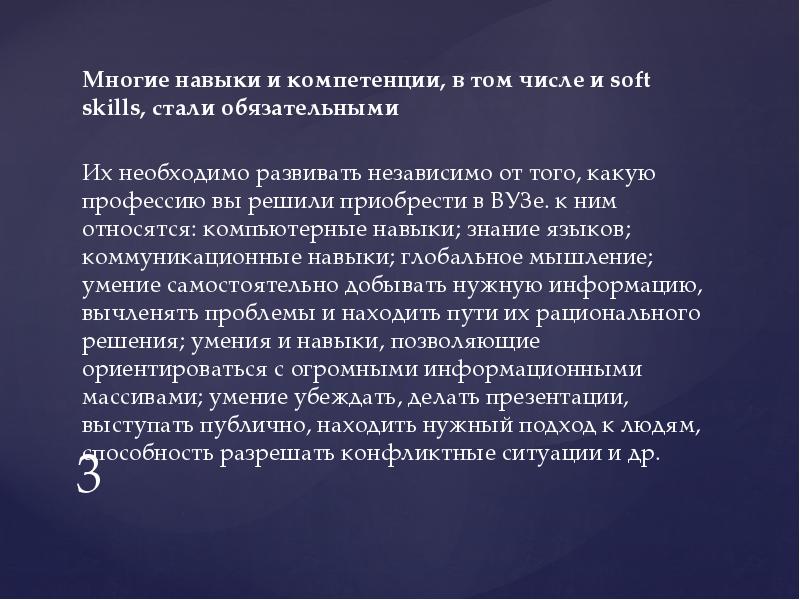 Многие навыки и компетенции, в том числе и soft skills, стали обязательными

Их необходимо развивать независимо от того, какую профессию вы решили приобрести в ВУЗе. к ним относятся: компьютерные навыки; знание языков; коммуникационные навыки; глобальное мышление; умение самостоятельно добывать нужную информацию, вычленять проблемы и находить пути их рационального решения; умения и навыки, позволяющие ориентироваться с огромными информационными массивами; умение убеждать, делать презентации, выступать публично, находить нужный подход к людям, способность разрешать конфликтные ситуации и др.

3